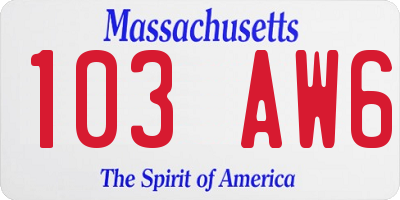 Massachusetts
103 AW6
The Spirit of America